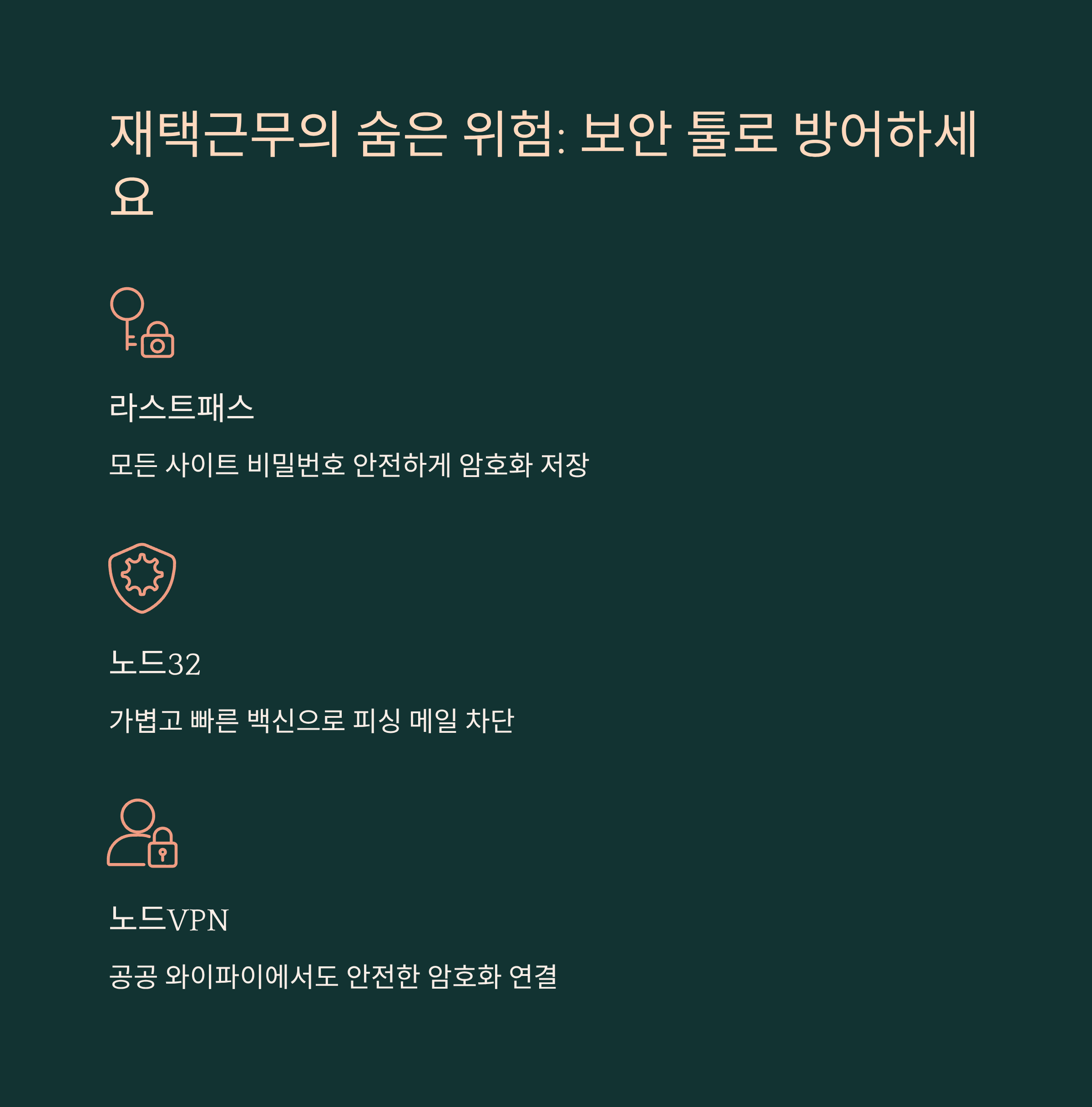 재택근무의 숨은 위험: 보안 툴로 방어하세요

라스트패스

모든 사이트 비밀번호 안전하게 암호화 저장

노드32

가볍고 빠른 백신으로 피싱 메일 차단

노드VPN

공공 와이파이에서도 안전한 암호화 연결